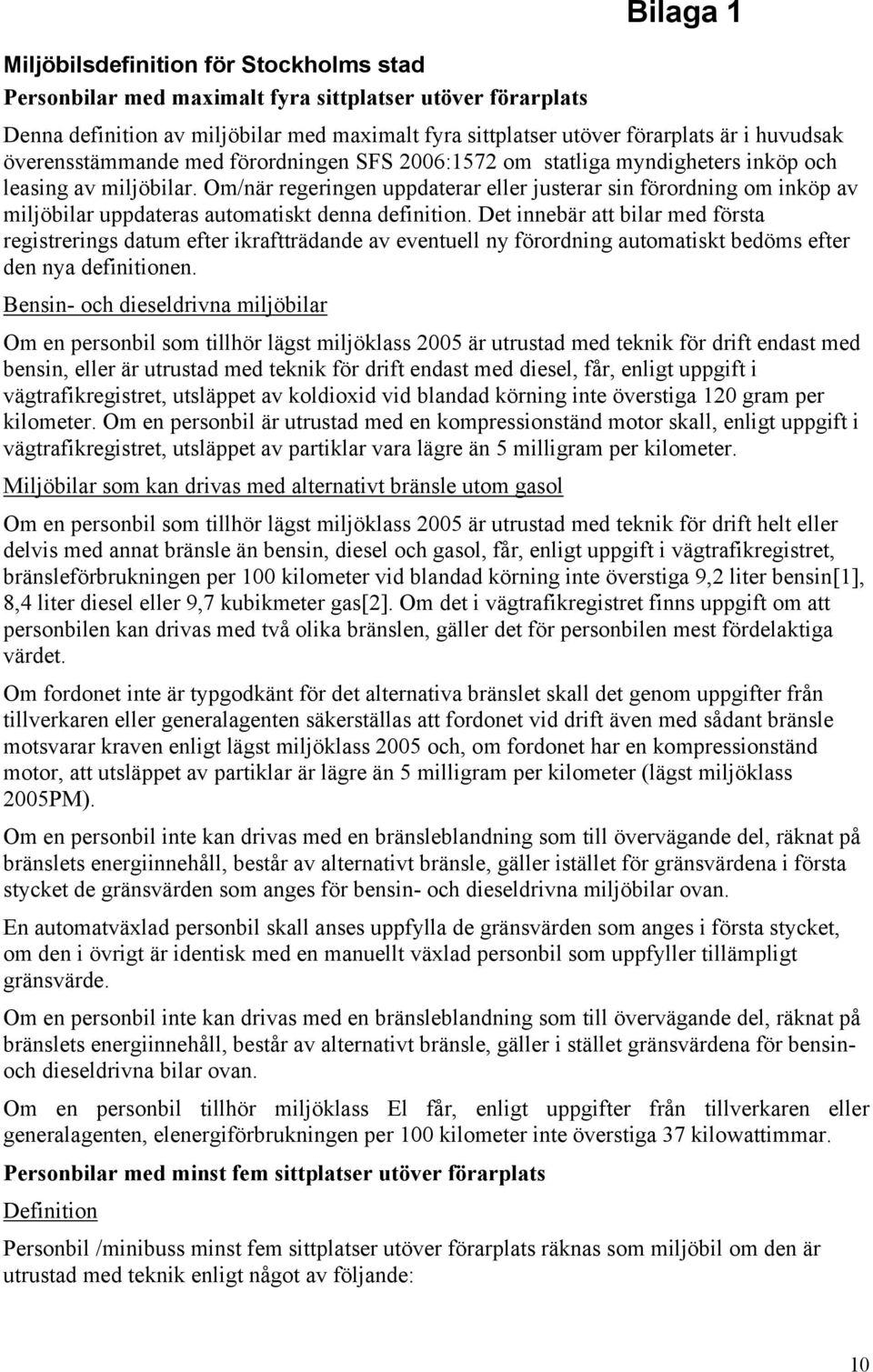 Bilaga 1

Miljöbilsdefinition för Stockholms stad

Personbilar med maximalt fyra sittplatser utöver förarplats

Denna definition av miljöbilar med maximalt fyra sittplatser utöver förarplats är i huvudsak överensstämmande med förordningen SFS 2006:1572 om statliga myndigheters inköp och leasing av miljöbilar. Om/när regeringen uppdaterar eller justerar sin förordning om inköp av miljöbilar uppdateras automatiskt denna definition. Det innebär att bilar med första registrerings datum efter ikraftträdande av eventuell ny förordning automatiskt bedöms efter den nya definitionen.

Bensin- och dieseldrivna miljöbilar

Om en personbil som tillhör lägst miljöklass 2005 är utrustad med teknik för drift endast med bensin, eller är utrustad med teknik för drift endast med diesel, får, enligt uppgift i vägtrafikregistret, utsläppet av koldioxid vid blandad körning inte överstiga 120 gram per kilometer. Om en personbil är utrustad med en kompressionständ motor skall, enligt uppgift i vägtrafikregistret, utsläppet av partiklar vara lägre än 5 milligram per kilometer.

Miljöbilar som kan drivas med alternativt bränsle utom gasol

Om en personbil som tillhör lägst miljöklass 2005 är utrustad med teknik för drift helt eller delvis med annat bränsle än bensin, diesel och gasol, får, enligt uppgift i vägtrafikregistret, bränsleförbrukningen per 100 kilometer vid blandad körning inte överstiga 9,2 liter bensin[1], 8,4 liter diesel eller 9,7 kubikmeter gas[2]. Om det i vägtrafikregistret finns uppgift om att personbilen kan drivas med två olika bränslen, gäller det för personbilen mest fördelaktiga värdet.

Om fordonet inte är typgodkänt för det alternativa bränslet skall det genom uppgifter från tillverkaren eller generalagenten säkerställas att fordonet vid drift även med sådant bränsle motsvarar kraven enligt lägst miljöklass 2005 och, om fordonet har en kompressionständ motor, att utsläppet av partiklar är lägre än 5 milligram per kilometer (lägst miljöklass 2005PM).

Om en personbil inte kan drivas med en bränsleblandning som till övervägande del, räknat på bränslets energiinnehåll, består av alternativt bränsle, gäller istället för gränsvärdena i första stycket de gränsvärden som anges för bensin- och dieseldrivna miljöbilar ovan.

En automatväxlad personbil skall anses uppfylla de gränsvärden som anges i första stycket, om den i övrigt är identisk med en manuellt växlad personbil som uppfyller tillämpligt gränsvärde.

Om en personbil inte kan drivas med en bränsleblandning som till övervägande del, räknat på bränslets energiinnehåll, består av alternativt bränsle, gäller i stället gränsvärdena för bensin- och dieseldrivna bilar ovan.

Om en personbil tillhör miljöklass El får, enligt uppgifter från tillverkaren eller generalagenten, elenergiförbrukningen per 100 kilometer inte överstiga 37 kilowattimmar.

Personbilar med minst fem sittplatser utöver förarplats

Definition

Personbil /minibuss minst fem sittplatser utöver förarplats räknas som miljöbil om den är utrustad med teknik enligt något av följande:

10